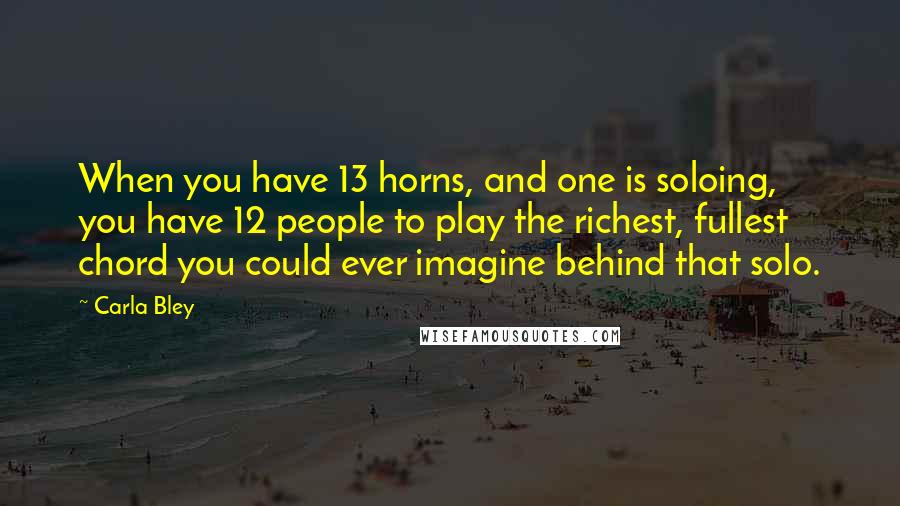 When you have 13 horns, and one is soloing, you have 12 people to play the richest, fullest chord you could ever imagine behind that solo.

~ Carla Bley

WISEFAMOUSQUOTES.COM